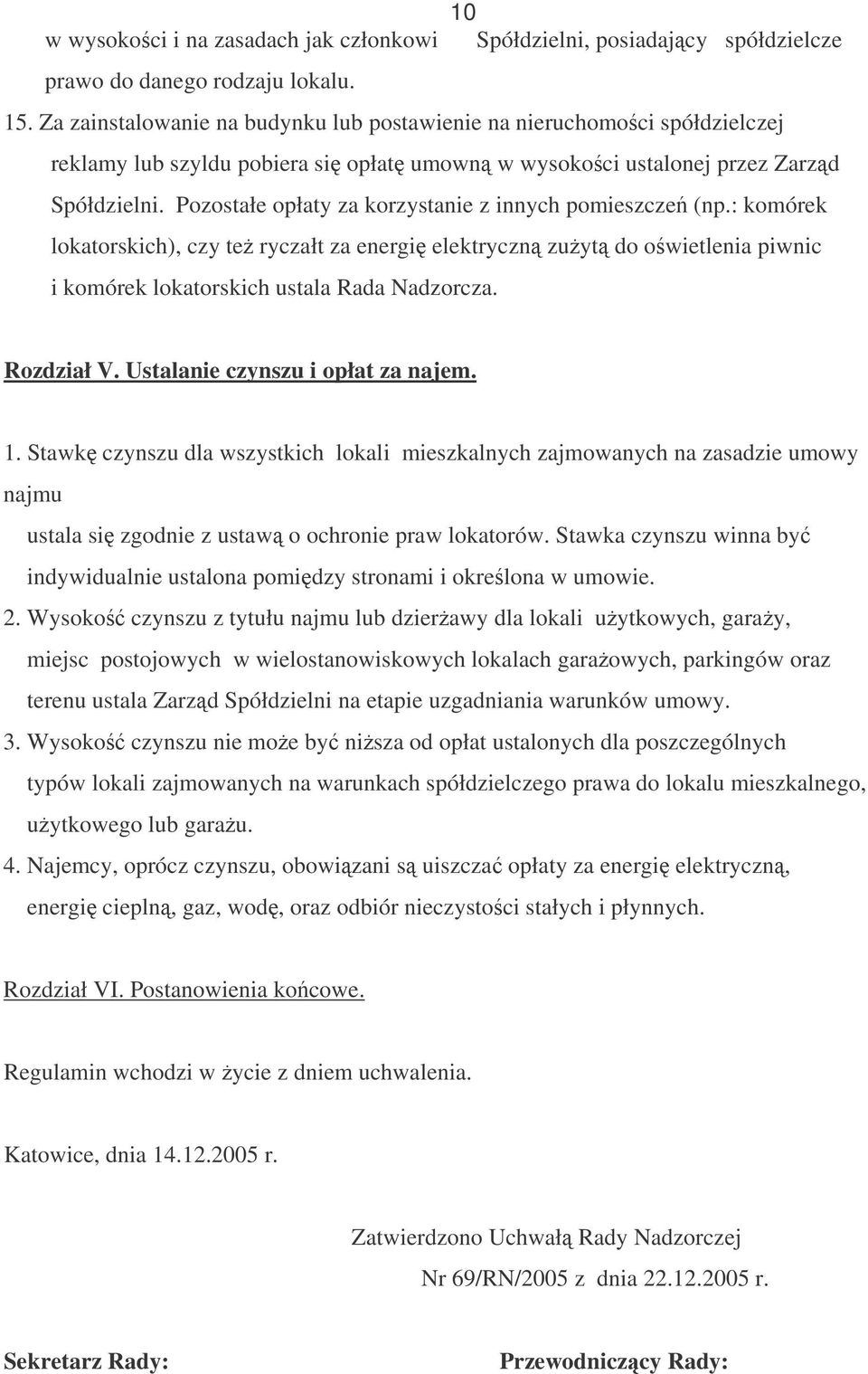 10

w wysokości i na zasadach jak członkowi Spółdzielni, posiadający spółdzielcze prawo do danego rodzaju lokalu.

15. Za zainstalowanie na budynku lub postawienie na nieruchomości spółdzielczej reklamy lub szyldu pobiera się opłatę umowną w wysokości ustalonej przez Zarząd Spółdzielni. Pozostałe opłaty za korzystanie z innych pomieszczeń (np.: komórek lokatorskich), czy też ryczałt za energię elektryczną zużytą do oświetlenia piwnic i komórek lokatorskich ustala Rada Nadzorcza.

Rozdział V. Ustalanie czynszu i opłat za najem.

1. Stawkę czynszu dla wszystkich lokali mieszkalnych zajmowanych na zasadzie umowy najmu
ustala się zgodnie z ustawą o ochronie praw lokatorów. Stawka czynszu winna być indywidualnie ustalona pomiędzy stronami i określona w umowie.

2. Wysokość czynszu z tytułu najmu lub dzierżawy dla lokali użytkowych, garaży, miejsc postojowych w wielostanowiskowych lokalach garażowych, parkingów oraz terenu ustala Zarząd Spółdzielni na etapie uzgadniania warunków umowy.

3. Wysokość czynszu nie może być niższa od opłat ustalonych dla poszczególnych typów lokali zajmowanych na warunkach spółdzielczego prawa do lokalu mieszkalnego, użytkowego lub garażu.

4. Najemcy, oprócz czynszu, obowiązani są uiszczać opłaty za energię elektryczną, energię cieplną, gaz, wodę, oraz odbiór nieczystości stałych i płynnych.

Rozdział VI. Postanowienia końcowe.

Regulamin wchodzi w życie z dniem uchwalenia.

Katowice, dnia 14.12.2005 r.

Zatwierdzono Uchwałą Rady Nadzorczej
Nr 69/RN/2005 z dnia 22.12.2005 r.

Sekretarz Rady:

Przewodniczący Rady: